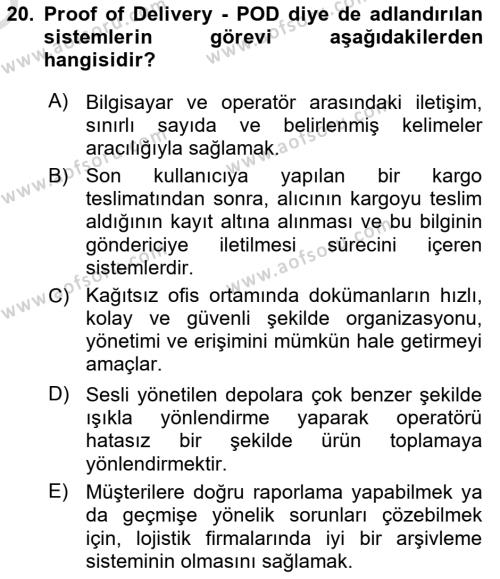 20. Proof of Delivery - POD diye de adlandırılan sistemlerin görevi aşağıdakilerden hangisidir?

A) Bilgisayar ve operatör arasındaki iletişim, sınırlı sayıda ve belirlenmiş kelimeler aracılığıyla sağlamak.

B) Son kullanıcıya yapılan bir kargo teslimatından sonra, alıcının kargoyu teslim aldığının kayıt altına alınması ve bu bilginin göndericiye iletilmesi sürecini içeren sistemlerdir.

C) Kağıtsız ofis ortamında dokümanların hızlı, kolay ve güvenli şekilde organizasyonu, yönetimi ve erişimini mümkün hale getirmeyi amaçlar.

D) Sesli yönetilen depolara çok benzer şekilde ışıkla yönlendirme yaparak operatörü hatasız bir şekilde ürün toplamaya yönlendirmektir.

E) Müşterilere doğru raporlama yapabilmek ya da geçmişe yönelik sorunları çözebilmek için, lojistik firmalarında iyi bir arşivleme sisteminin olmasını sağlamak.

www.aofsoru.com